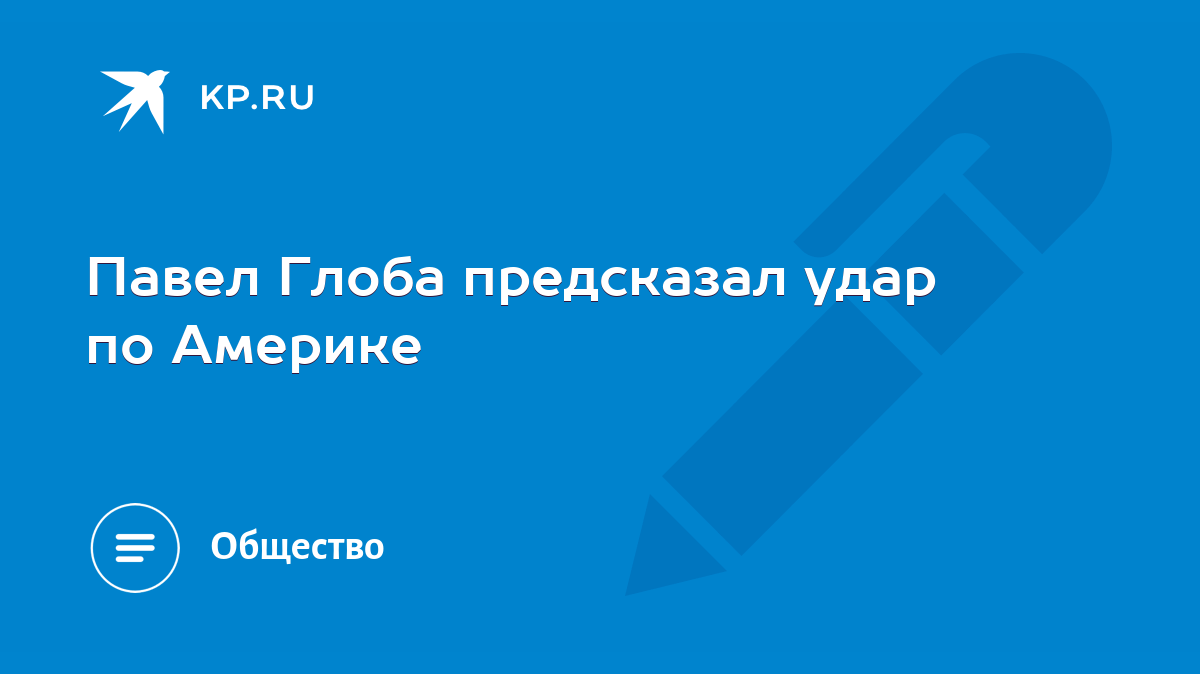 KP.RU

Павел Глоба предсказал удар по Америке

Общество